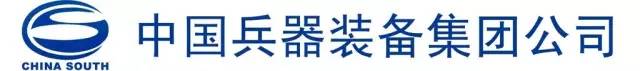 CHINA SOUTH

中国兵器装备集团公司